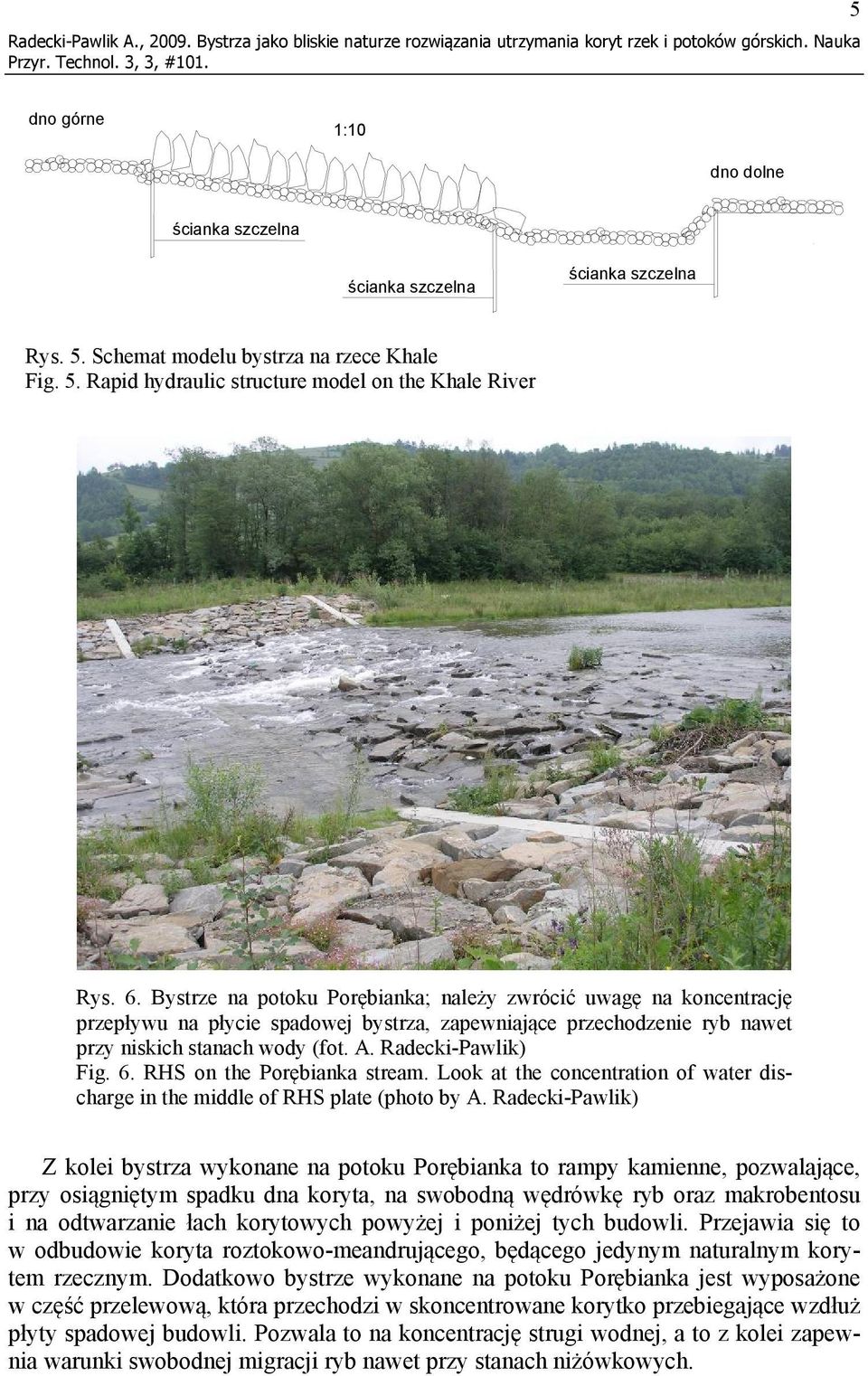 5

Radecki-Pawlik A., 2009. Bystrza jako bliskie naturze rozwiązania utrzymania koryt rzek i potoków górskich. Nauka Przyr. Technol. 3, 3, #101.

dno górne

1:10

dno dolne

ścianka szczelna

ścianka szczelna

ścianka szczelna

Rys. 5. Schemat modelu bystrza na rzece Khale
Fig. 5. Rapid hydraulic structure model on the Khale River

Rys. 6. Bystrze na potoku Porębianka; należy zwrócić uwagę na koncentrację przepływu na płycie spadowej bystrza, zapewniające przechodzenie ryb nawet przy niskich stanach wody (fot. A. Radecki-Pawlik)
Fig. 6. RHS on the Porębianka stream. Look at the concentration of water discharge in the middle of RHS plate (photo by A. Radecki-Pawlik)

Z kolei bystrza wykonane na potoku Porębianka to rampy kamienne, pozwalające, przy osiągniętym spadku dna koryta, na swobodną wędrówkę ryb oraz makrobentosu i na odtwarzanie łach korytowych powyżej i poniżej tych budowli. Przejawia się to w odbudowie koryta roztokowo-meandrującego, będącego jedynym naturalnym korytem rzecznym. Dodatkowo bystrze wykonane na potoku Porębianka jest wyposażone w część przelewową, która przechodzi w skoncentrowane korytko przebiegające wzdłuż płyty spadowej budowli. Pozwala to na koncentrację strugi wodnej, a to z kolei zapewnia warunki swobodnej migracji ryb nawet przy stanach niżówkowych.